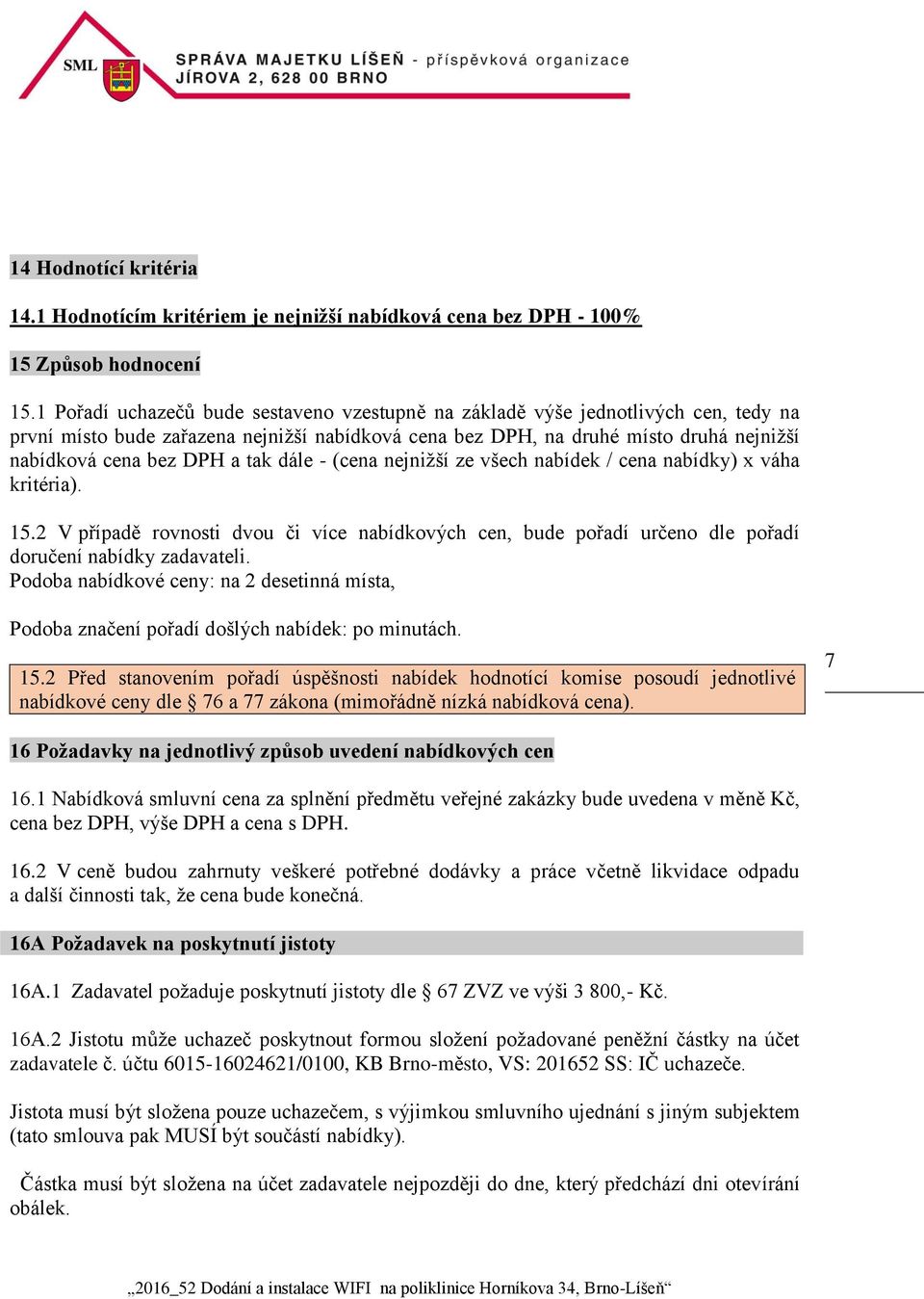 SML SPRÁVA MAJETKU LÍŠEŇ - příspěvková organizace JÍROVA 2, 628 00 BRNO

14 Hodnotící kritéria

14.1 Hodnotícím kritériem je nejnižší nabídková cena bez DPH - 100%

15 Způsob hodnocení

15.1 Pořadí uchazečů bude sestaveno vzestupně na základě výše jednotlivých cen, tedy na první místo bude zařazena nejnižší nabídková cena bez DPH, na druhé místo druhá nejnižší nabídková cena bez DPH a tak dále - (cena nejnižší ze všech nabídek / cena nabídky) x váha kritéria).

15.2 V případě rovnosti dvou či více nabídkových cen, bude pořadí určeno dle pořadí doručení nabídky zadavateli.
Podoba nabídkové ceny: na 2 desetinná místa,

Podoba značení pořadí došlých nabídek: po minutách.

15.2 Před stanovením pořadí úspěšnosti nabídek hodnotící komise posoudí jednotlivé nabídkové ceny dle § 76 a 77 zákona (mimořádně nízká nabídková cena).

7

16 Požadavky na jednotlivý způsob uvedení nabídkových cen

16.1 Nabídková smluvní cena za splnění předmětu veřejné zakázky bude uvedena v měně Kč, cena bez DPH, výše DPH a cena s DPH.

16.2 V ceně budou zahrnuty veškeré potřebné dodávky a práce včetně likvidace odpadu a další činnosti tak, že cena bude konečná.

16A Požadavek na poskytnutí jistoty

16A.1 Zadavatel požaduje poskytnutí jistoty dle § 67 ZVZ ve výši 3 800,- Kč.

16A.2 Jistotu může uchazeč poskytnout formou složení požadované peněžní částky na účet zadavatele č. účtu 6015-16024621/0100, KB Brno-město, VS: 201652 SS: IČ uchazeče.

Jistota musí být složena pouze uchazečem, s výjimkou smluvního ujednání s jiným subjektem (tato smlouva pak MUSÍ být součástí nabídky).

Částka musí být složena na účet zadavatele nejpozději do dne, který předchází dni otevírání obálek.

„2016_52 Dodání a instalace WIFI na poliklinice Horníkova 34, Brno-Líšeň“